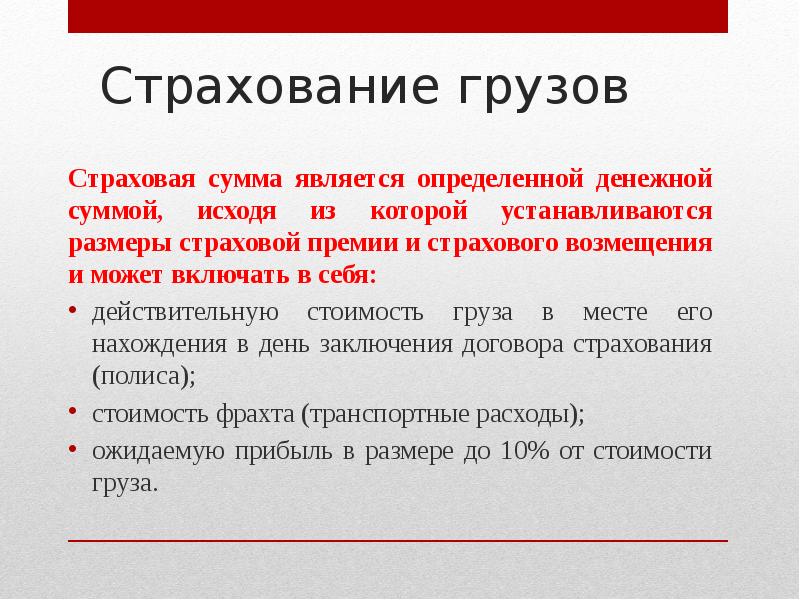 Страхование грузов

Страховая сумма является определенной денежной суммой, исходя из которой устанавливаются размеры страховой премии и страхового возмещения и может включать в себя:

• действительную стоимость груза в месте его нахождения в день заключения договора страхования (полиса);
• стоимость фрахта (транспортные расходы);
• ожидаемую прибыль в размере до 10% от стоимости груза.